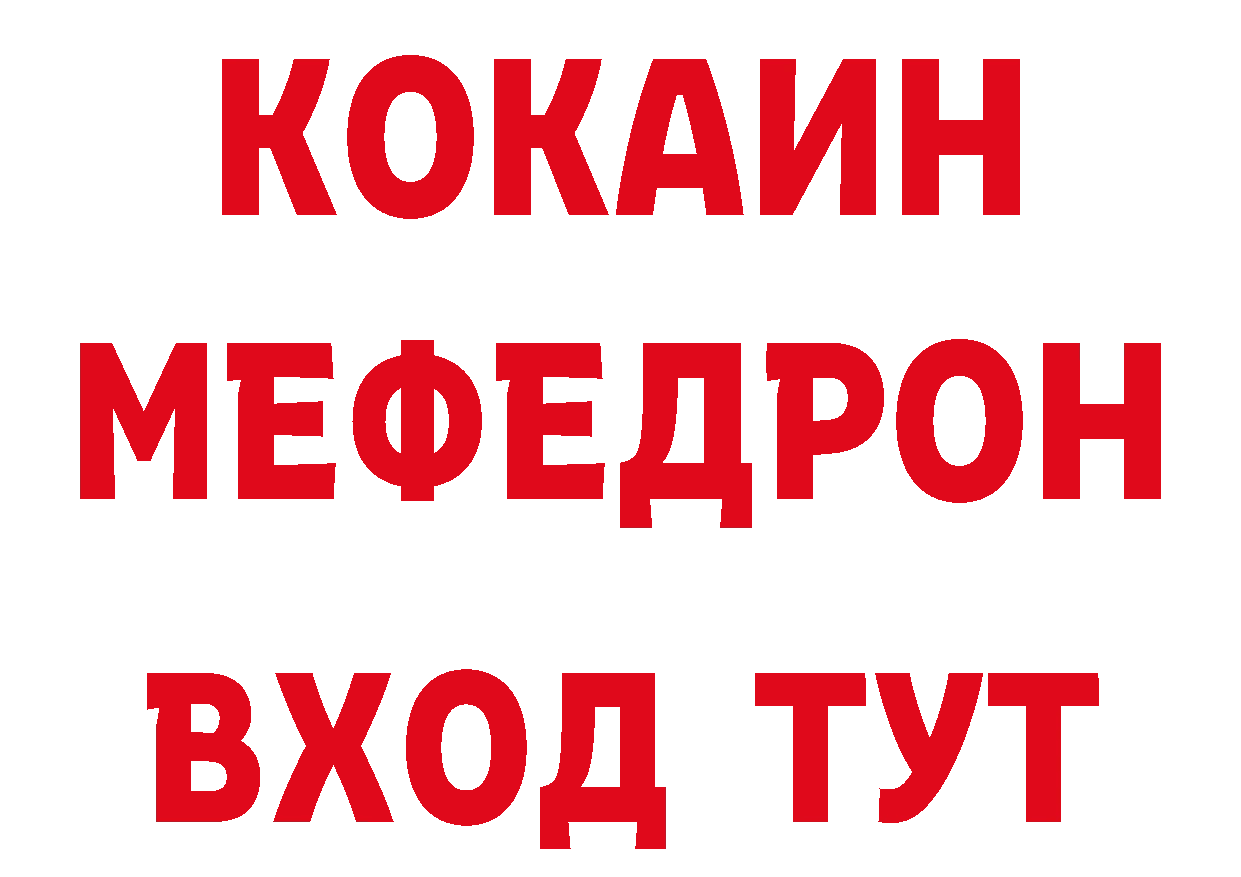 КОКАИН
МЕФЕДРОН
ВХОД ТУТ